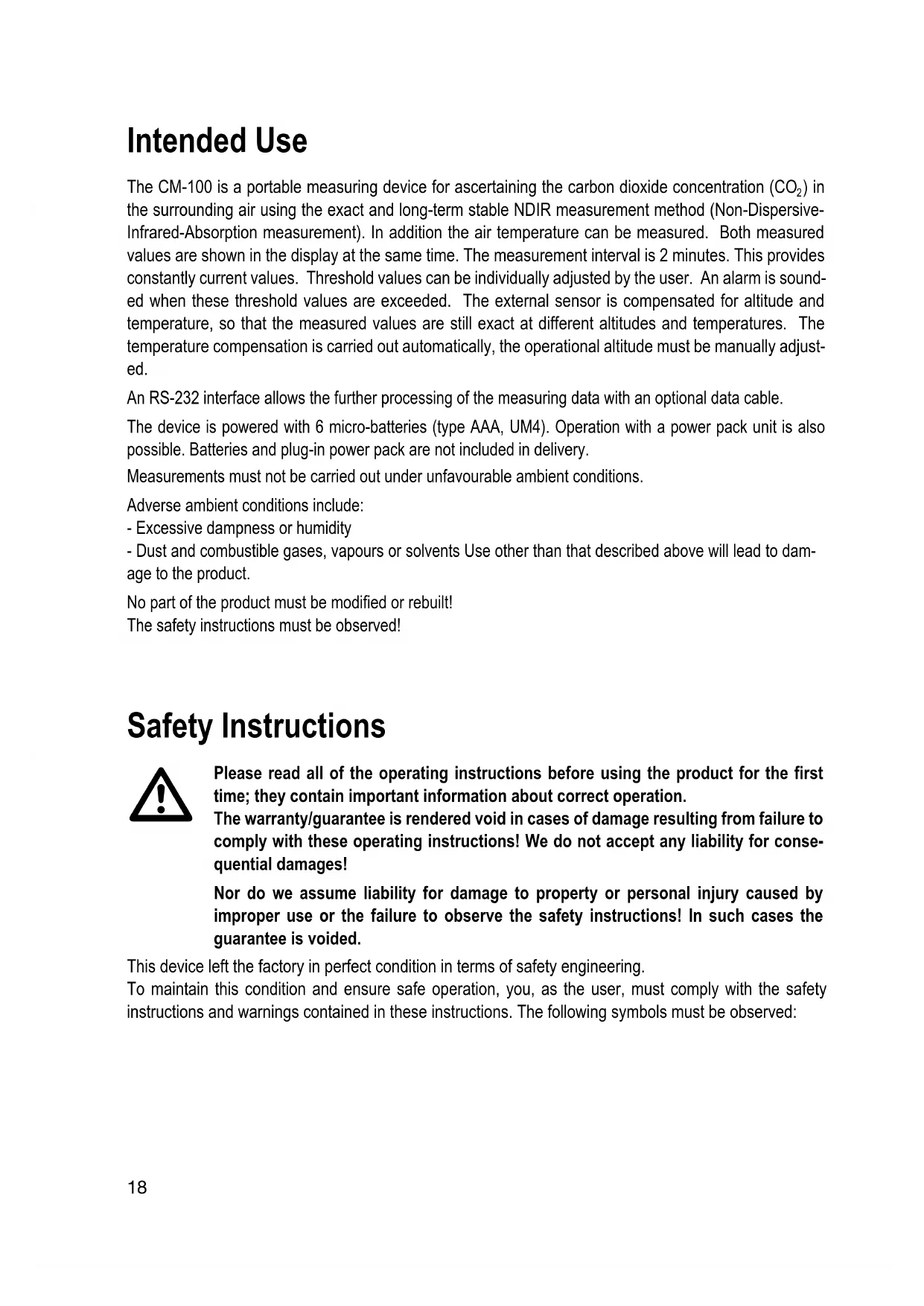 Intended Use

The CM-100 is a portable measuring device for ascertaining the carbon dioxide concentration ($CO_2$) in the surrounding air using the exact and long-term stable NDIR measurement method (Non-Dispersive-Infrared-Absorption measurement). In addition the air temperature can be measured. Both measured values are shown in the display at the same time. The measurement interval is 2 minutes. This provides constantly current values. Threshold values can be individually adjusted by the user. An alarm is sounded when these threshold values are exceeded. The external sensor is compensated for altitude and temperature, so that the measured values are still exact at different altitudes and temperatures. The temperature compensation is carried out automatically, the operational altitude must be manually adjusted.

An RS-232 interface allows the further processing of the measuring data with an optional data cable.

The device is powered with 6 micro-batteries (type AAA, UM4). Operation with a power pack unit is also possible. Batteries and plug-in power pack are not included in delivery.

Measurements must not be carried out under unfavourable ambient conditions.

Adverse ambient conditions include:
- Excessive dampness or humidity
- Dust and combustible gases, vapours or solvents Use other than that described above will lead to damage to the product.

No part of the product must be modified or rebuilt!
The safety instructions must be observed!

Safety Instructions

Please read all of the operating instructions before using the product for the first time; they contain important information about correct operation.
The warranty/guarantee is rendered void in cases of damage resulting from failure to comply with these operating instructions! We do not accept any liability for consequential damages!

Nor do we assume liability for damage to property or personal injury caused by improper use or the failure to observe the safety instructions! In such cases the guarantee is voided.

This device left the factory in perfect condition in terms of safety engineering.
To maintain this condition and ensure safe operation, you, as the user, must comply with the safety instructions and warnings contained in these instructions. The following symbols must be observed:

18